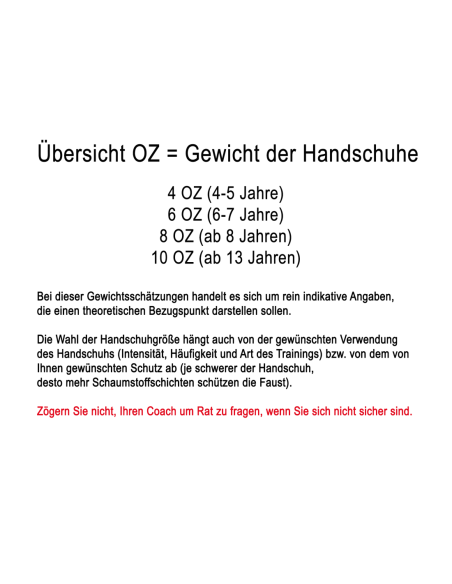 Übersicht OZ = Gewicht der Handschuhe

4 OZ (4-5 Jahre)
6 OZ (6-7 Jahre)
8 OZ (ab 8 Jahren)
10 OZ (ab 13 Jahren)

Bei dieser Gewichtsschätzungen handelt es sich um rein indikative Angaben, die einen theoretischen Bezugspunkt darstellen sollen.

Die Wahl der Handschuhgröße hängt auch von der gewünschten Verwendung des Handschuhs (Intensität, Häufigkeit und Art des Trainings) bzw. von dem von Ihnen gewünschten Schutz ab (je schwerer der Handschuh, desto mehr Schaumstoffschichten schützen die Faust).

Zögern Sie nicht, Ihren Coach um Rat zu fragen, wenn Sie sich nicht sicher sind.